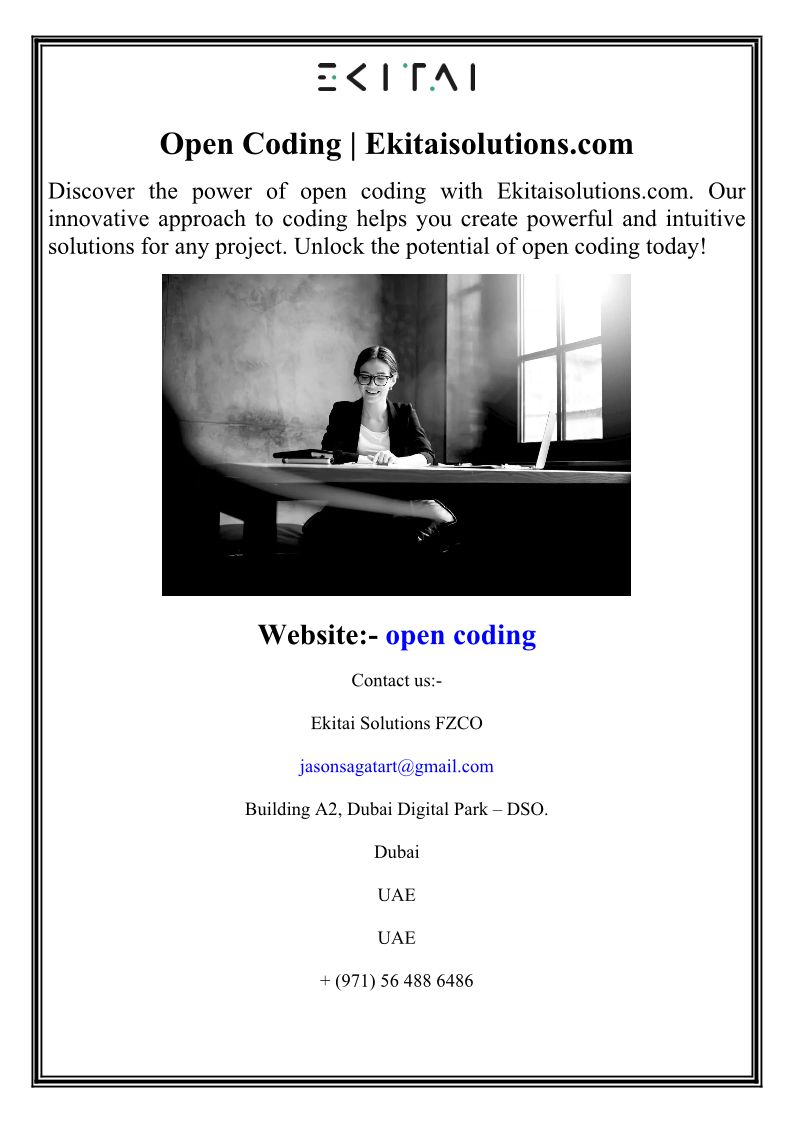 EKITAI

Open Coding | Ekitaisolutions.com

Discover the power of open coding with Ekitaisolutions.com. Our innovative approach to coding helps you create powerful and intuitive solutions for any project. Unlock the potential of open coding today!

Website:- open coding

Contact us:-

Ekitai Solutions FZCO

jasonsagatart@gmail.com

Building A2, Dubai Digital Park – DSO.

Dubai

UAE

UAE

+ (971) 56 488 6486